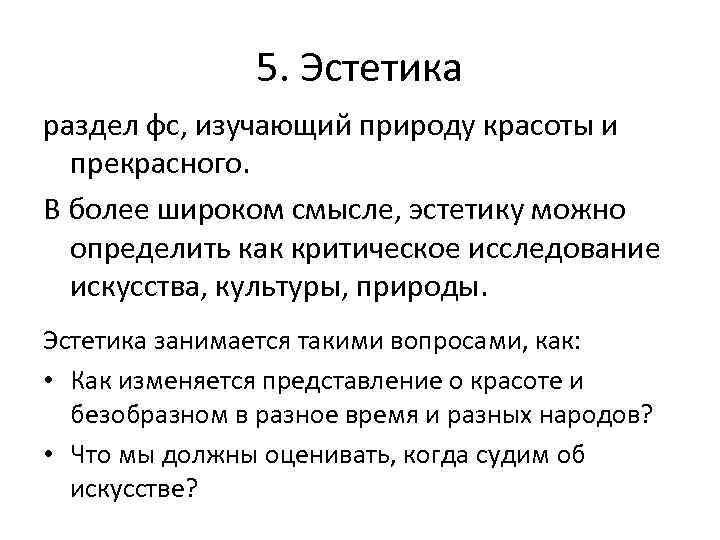 5. Эстетика

раздел фс, изучающий природу красоты и прекрасного.

В более широком смысле, эстетику можно определить как критическое исследование искусства, культуры, природы.

Эстетика занимается такими вопросами, как:

• Как изменяется представление о красоте и безобразном в разное время и разных народов?
• Что мы должны оценивать, когда судим об искусстве?